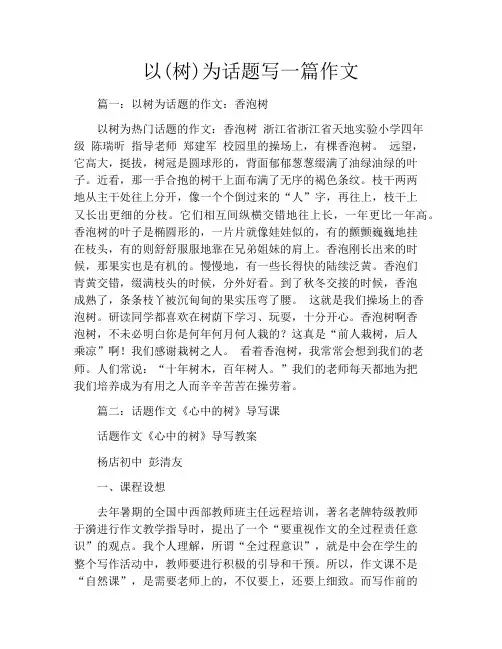 以(树)为话题写一篇作文

篇一：以树为话题的作文：香泡树

以树为热门话题的作文：香泡树 浙江省浙江省天地实验小学四年级 陈瑞昕 指导老师 郑建军 校园里的操场上，有棵香泡树。 远望，它高大，挺拔，树冠是圆球形的，背面郁郁葱葱缀满了油绿油绿的叶子。近看，那一手合抱的树干上面布满了无序的褐色条纹。枝干两两地从主干处往上分开，像一个个倒过来的“人”字，再往上，枝干上又长出更细的分枝。它们相互间纵横交错地往上长，一年更比一年高。香泡树的叶子是椭圆形的，一片片就像娃娃似的，有的颤颤巍巍地挂在枝头，有的则舒舒服服地靠在兄弟姐妹的肩上。香泡刚长出来的时候，那果实也是有机的。慢慢地，有一些长得快的陆续泛黄。香泡们青黄交错，缀满枝头的时候，分外好看。到了秋冬交接的时候，香泡成熟了，条条枝丫被沉甸甸的果实压弯了腰。 这就是我们操场上的香泡树。研读同学都喜欢在树荫下学习、玩耍，十分开心。香泡树啊香泡树，不未必明白你是何年何月何人栽的？这真是“前人栽树，后人乘凉”啊！我们感谢栽树之人。 看着香泡树，我常常会想到我们的老师。人们常说：“十年树木，百年树人。”我们的老师每天都地为把我们培养成为有用之人而辛辛苦苦在操劳着。

篇二：话题作文《心中的树》导写课

话题作文《心中的树》导写教案

杨店初中 彭清友

一、课程设想

去年暑期的全国中西部教师班主任远程培训，著名老牌特级教师于漪进行作文教学指导时，提出了一个“要重视作文的全过程责任意识”的观点。我个人理解，所谓“全过程意识”，就是中会在学生的整个写作活动中，教师要进行积极的引导和干预。所以，作文课不是“自然课”，是需要老师上的，不仅要上，还要上细致。而写作前的